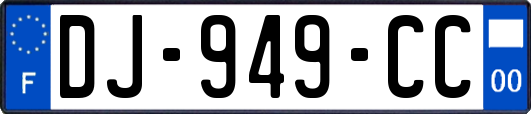 F

DJ-949-CC

00